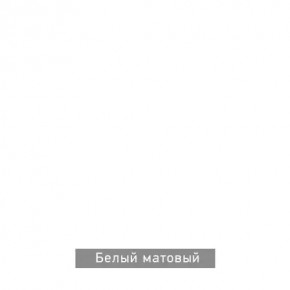 Белый матовый